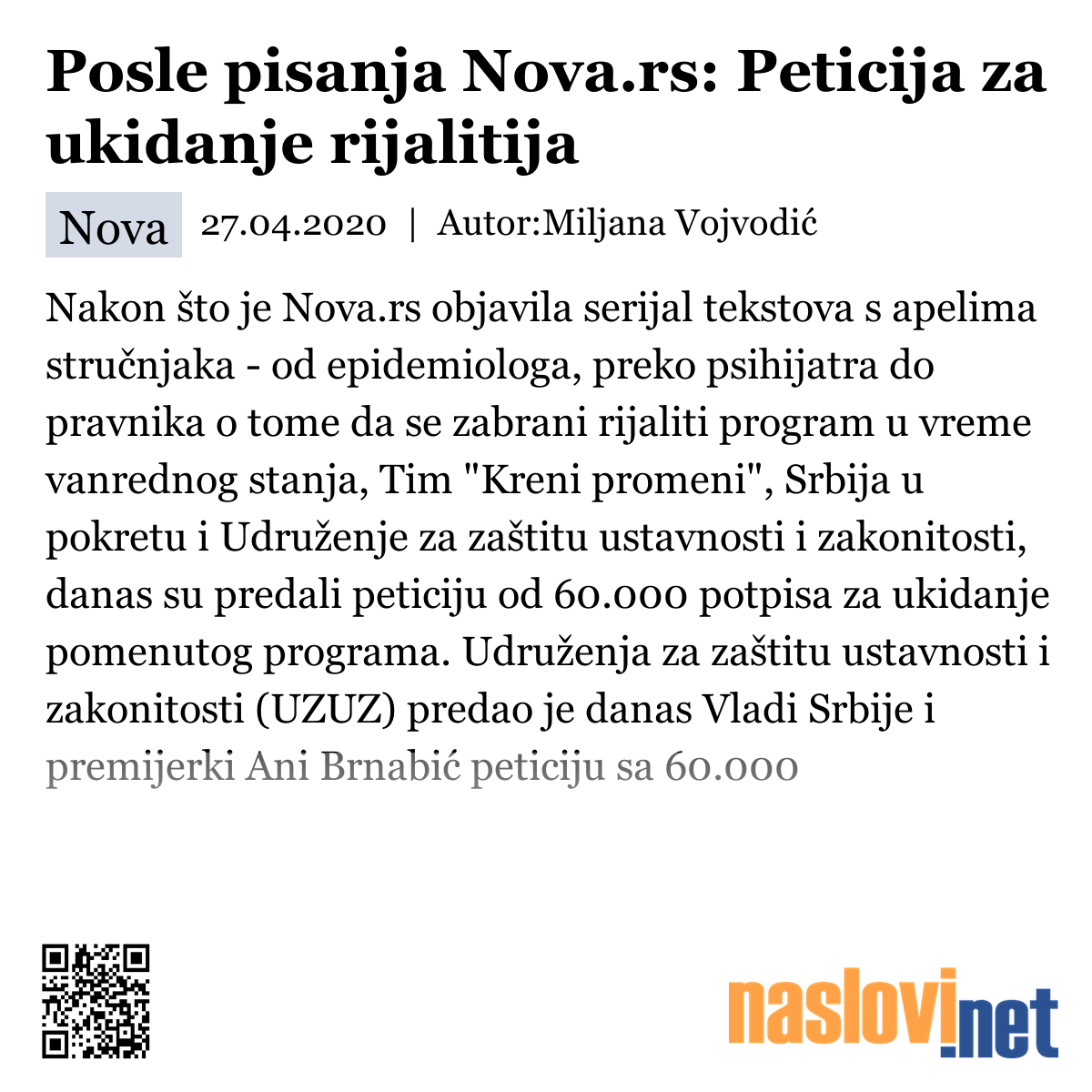 Posle pisanja Nova.rs: Peticija za ukidanje rijalitija

Nova 27.04.2020 | Autor:Miljana Vojvodić

Nakon što je Nova.rs objavila serijal tekstova s apelima stručnjaka - od epidemiologa, preko psihijatra do pravnika o tome da se zabrani rijaliti program u vreme vanrednog stanja, Tim "Kreni promeni", Srbija u pokretu i Udruženje za zaštitu ustavnosti i zakonitosti, danas su predali peticiju od 60.000 potpisa za ukidanje pomenutog programa. Udruženja za zaštitu ustavnosti i zakonitosti (UZUZ) predao je danas Vladi Srbije i premijerki Ani Brnabić peticiju sa 60.000

naslovi.net